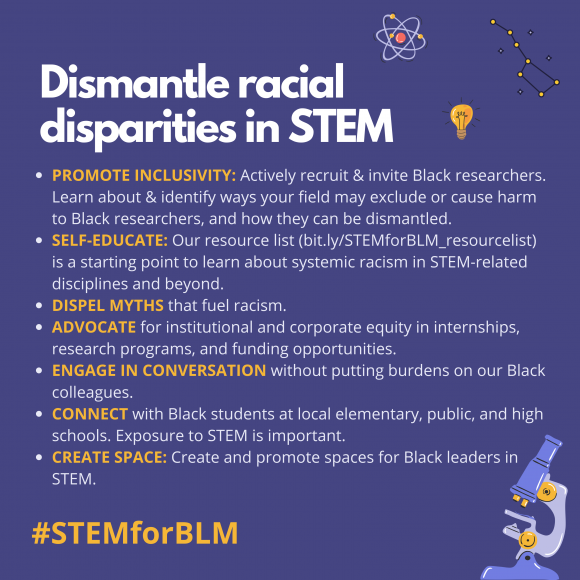 Dismantle racial disparities in STEM

• PROMOTE INCLUSIVITY: Actively recruit & invite Black researchers. Learn about & identify ways your field may exclude or cause harm to Black researchers, and how they can be dismantled.
• SELF-EDUCATE: Our resource list (bit.ly/STEMforBLM_resourcelist) is a starting point to learn about systemic racism in STEM-related disciplines and beyond.
• DISPEL MYTHS that fuel racism.
• ADVOCATE for institutional and corporate equity in internships, research programs, and funding opportunities.
• ENGAGE IN CONVERSATION without putting burdens on our Black colleagues.
• CONNECT with Black students at local elementary, public, and high schools. Exposure to STEM is important.
• CREATE SPACE: Create and promote spaces for Black leaders in STEM.

#STEMforBLM